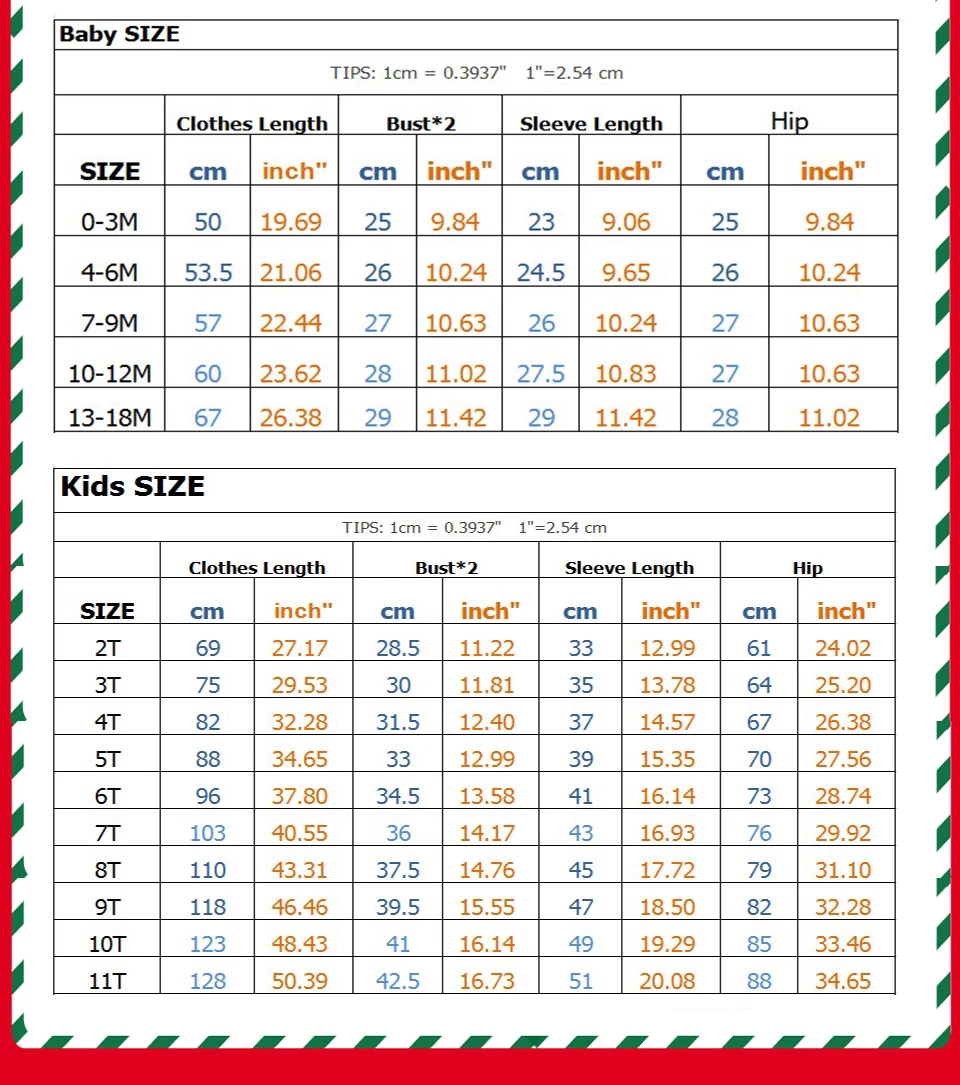 Baby SIZE

TIPS: 1cm = 0.3937" 1"=2.54 cm

| | Clothes Length | | Bust*2 | | Sleeve Length | | Hip | |
|---|---|---|---|---|---|---|---|---|
| SIZE | cm | inch" | cm | inch" | cm | inch" | cm | inch" |
| 0-3M | 50 | 19.69 | 25 | 9.84 | 23 | 9.06 | 25 | 9.84 |
| 4-6M | 53.5 | 21.06 | 26 | 10.24 | 24.5 | 9.65 | 26 | 10.24 |
| 7-9M | 57 | 22.44 | 27 | 10.63 | 26 | 10.24 | 27 | 10.63 |
| 10-12M | 60 | 23.62 | 28 | 11.02 | 27.5 | 10.83 | 27 | 10.63 |
| 13-18M | 67 | 26.38 | 29 | 11.42 | 29 | 11.42 | 28 | 11.02 |

Kids SIZE

TIPS: 1cm = 0.3937" 1"=2.54 cm

| | Clothes Length | | Bust*2 | | Sleeve Length | | Hip | |
|---|---|---|---|---|---|---|---|---|
| SIZE | cm | inch" | cm | inch" | cm | inch" | cm | inch" |
| 2T | 69 | 27.17 | 28.5 | 11.22 | 33 | 12.99 | 61 | 24.02 |
| 3T | 75 | 29.53 | 30 | 11.81 | 35 | 13.78 | 64 | 25.20 |
| 4T | 82 | 32.28 | 31.5 | 12.40 | 37 | 14.57 | 67 | 26.38 |
| 5T | 88 | 34.65 | 33 | 12.99 | 39 | 15.35 | 70 | 27.56 |
| 6T | 96 | 37.80 | 34.5 | 13.58 | 41 | 16.14 | 73 | 28.74 |
| 7T | 103 | 40.55 | 36 | 14.17 | 43 | 16.93 | 76 | 29.92 |
| 8T | 110 | 43.31 | 37.5 | 14.76 | 45 | 17.72 | 79 | 31.10 |
| 9T | 118 | 46.46 | 39.5 | 15.55 | 47 | 18.50 | 82 | 32.28 |
| 10T | 123 | 48.43 | 41 | 16.14 | 49 | 19.29 | 85 | 33.46 |
| 11T | 128 | 50.39 | 42.5 | 16.73 | 51 | 20.08 | 88 | 34.65 |